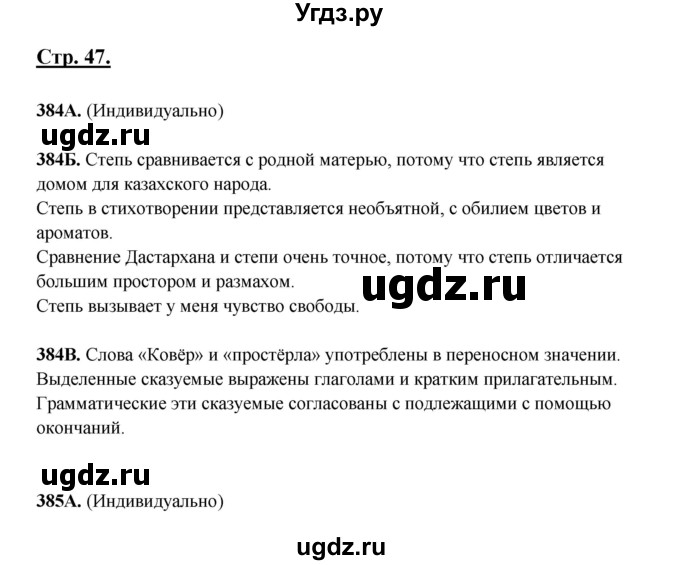 Угдз.ру

Стр. 47.

384А. (Индивидуально)

ugdz.ru

384Б. Степь сравнивается с родной матерью, потому что степь является домом для казахского народа.
Степь в стихотворении представляется необъятной, с обилием цветов и ароматов.
Сравнение Дастархана и степи очень точное, потому что степь отличается большим простором и размахом.
Степь вызывает у меня чувство свободы.

ugdz.ru

384В. Слова «Ковёр» и «простёрла» употреблены в переносном значении.
Выделенные сказуемые выражены глаголами и кратким прилагательным.
Грамматические эти сказуемые согласованы с подлежащими с помощью окончаний.

ugdz.ru

385А. (Индивидуально)

ugdz.ru